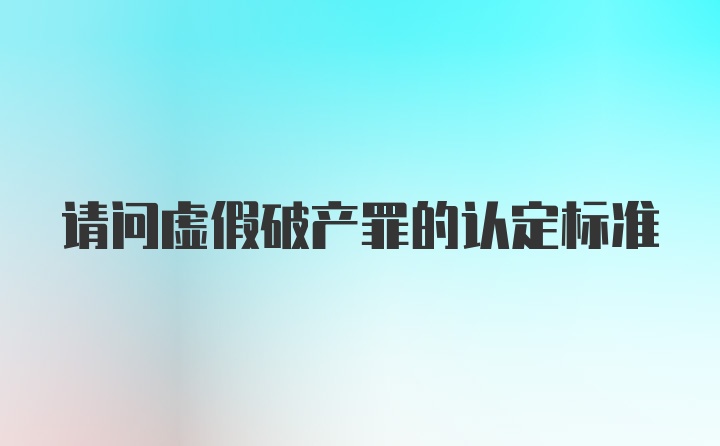 请问虚假破产罪的认定标准